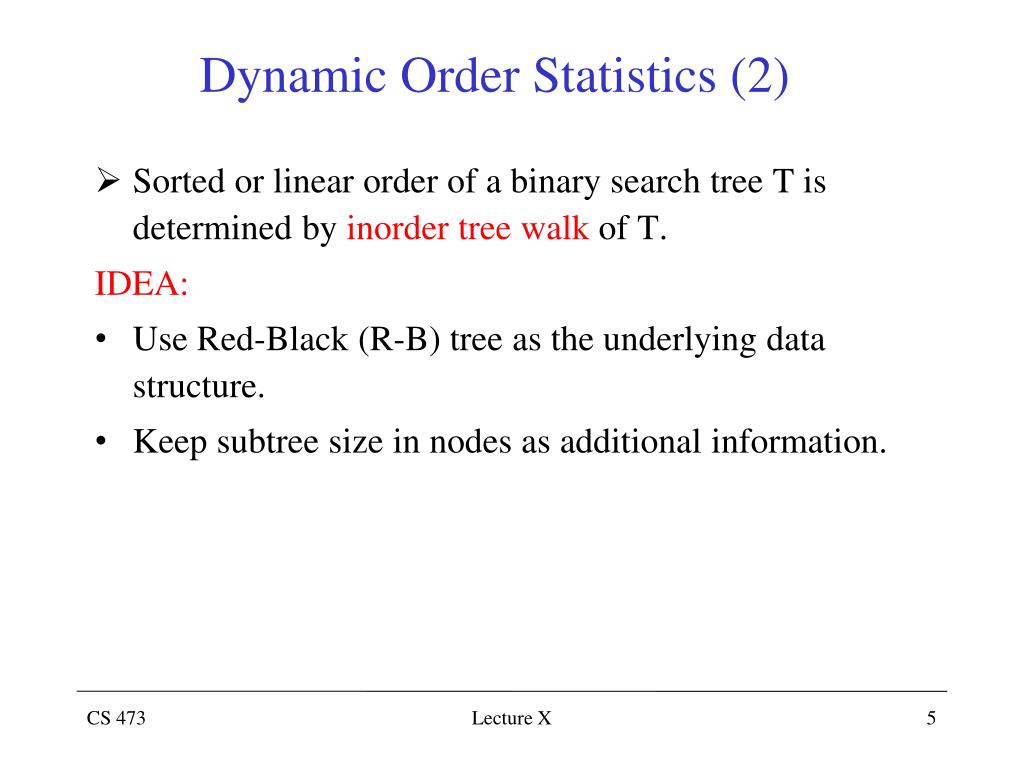 Dynamic Order Statistics (2)

➢ Sorted or linear order of a binary search tree T is determined by inorder tree walk of T.

IDEA:

• Use Red-Black (R-B) tree as the underlying data structure.

• Keep subtree size in nodes as additional information.

CS 473

Lecture X

5